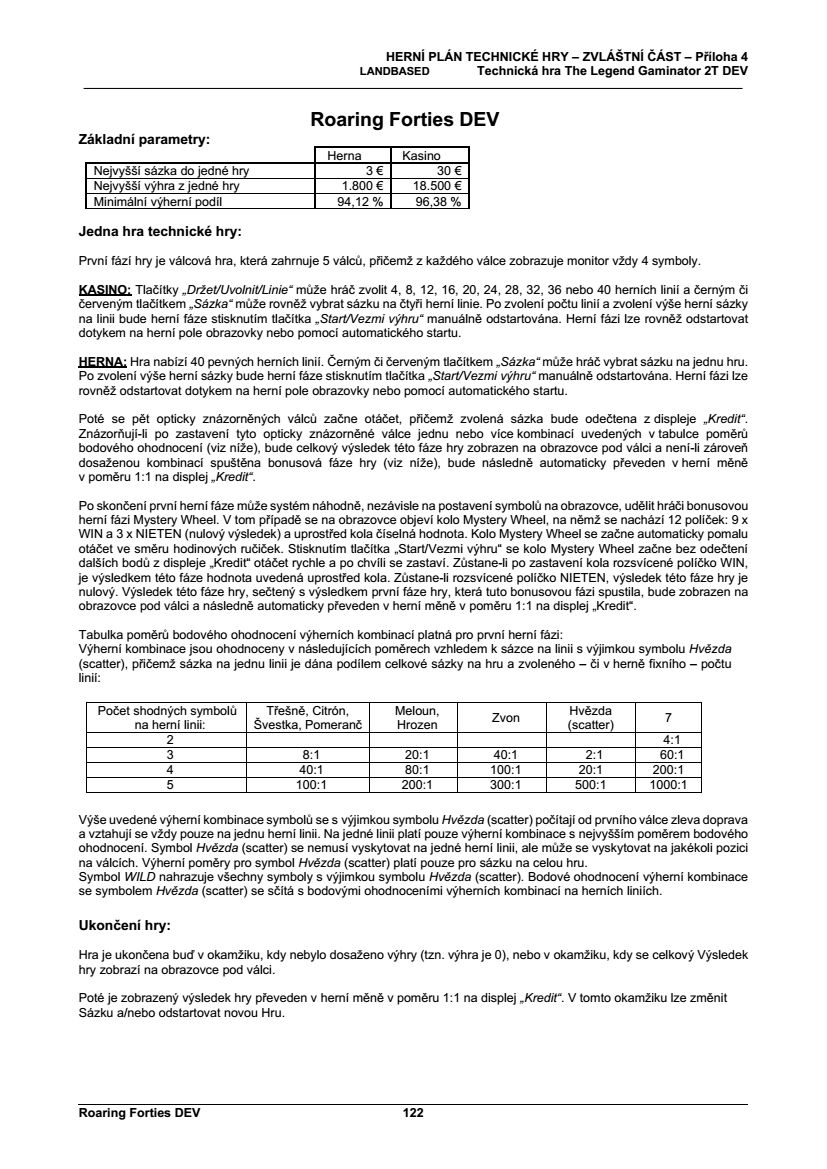 HERNÍ PLÁN TECHNICKÉ HRY – ZVLÁŠTNÍ ČÁST – Příloha 4
LANDBASED Technická hra The Legend Gaminator 2T DEV

Roaring Forties DEV

Základní parametry:

| | Herna | Kasino |
|---|---|---|
| Nejvyšší sázka do jedné hry | 3 € | 30 € |
| Nejvyšší výhra z jedné hry | 1.800 € | 18.500 € |
| Minimální výherní podíl | 94,12 % | 96,38 % |

Jedna hra technické hry:

První fází hry je válcová hra, která zahrnuje 5 válců, přičemž z každého válce zobrazuje monitor vždy 4 symboly.

KASINO: Tlačítky „Držet/Uvolnit/Linie“ může hráč zvolit 4, 8, 12, 16, 20, 24, 28, 32, 36 nebo 40 herních linií a černým či červeným tlačítkem „Sázka“ může rovněž vybrat sázku na čtyři herní linie. Po zvolení počtu linií a zvolení výše herní sázky na linii bude herní fáze stisknutím tlačítka „Start/Vezmi výhru“ manuálně odstartována. Herní fázi lze rovněž odstartovat dotykem na herní pole obrazovky nebo pomocí automatického startu.

HERNA: Hra nabízí 40 pevných herních linií. Černým či červeným tlačítkem „Sázka“ může hráč vybrat sázku na jednu hru. Po zvolení výše herní sázky bude herní fáze stisknutím tlačítka „Start/Vezmi výhru“ manuálně odstartována. Herní fázi lze rovněž odstartovat dotykem na herní pole obrazovky nebo pomocí automatického startu.

Poté se pět opticky znázorněných válců začne otáčet, přičemž zvolená sázka bude odečtena z displeje „Kredit“. Znázorňují-li po zastavení tyto opticky znázorněné válce jednu nebo více kombinací uvedených v tabulce poměrů bodového ohodnocení (viz níže), bude celkový výsledek této fáze hry zobrazen na obrazovce pod válci a není-li zároveň dosaženou kombinací spuštěna bonusová fáze hry (viz níže), bude následně automaticky převeden v herní měně v poměru 1:1 na displej „Kredit“.

Po skončení první herní fáze může systém náhodně, nezávisle na postavení symbolů na obrazovce, udělit hráči bonusovou herní fázi Mystery Wheel. V tom případě se na obrazovce objeví kolo Mystery Wheel, na němž se nachází 12 políček: 9 x WIN a 3 x NIETEN (nulový výsledek) a uprostřed kola číselná hodnota. Kolo Mystery Wheel se začne automaticky pomalu otáčet ve směru hodinových ručiček. Stisknutím tlačítka „Start/Vezmi výhru“ se kolo Mystery Wheel začne bez odečtení dalších bodů z displeje „Kredit“ otáčet rychle a po chvíli se zastaví. Zůstane-li po zastavení kola rozsvícené políčko WIN, je výsledkem této fáze hodnota uvedená uprostřed kola. Zůstane-li rozsvícené políčko NIETEN, výsledek této fáze hry je nulový. Výsledek této fáze hry, sečtený s výsledkem první fáze hry, která tuto bonusovou fázi spustila, bude zobrazen na obrazovce pod válci a následně automaticky převeden v herní měně v poměru 1:1 na displej „Kredit“.

Tabulka poměrů bodového ohodnocení výherních kombinací platná pro první herní fázi:
Výherní kombinace jsou ohodnoceny v následujících poměrech vzhledem k sázce na linii s výjimkou symbolu Hvězda (scatter), přičemž sázka na jednu linii je dána podílem celkové sázky na hru a zvoleného – či v herně fixního – počtu linií:

| Počet shodných symbolů na herní linii: | Třešně, Citrón, Švestka, Pomeranč | Meloun, Hrozen | Zvon | Hvězda (scatter) | 7 |
|---|---|---|---|---|---|
| 2 | | | | | 4:1 |
| 3 | 8:1 | 20:1 | 40:1 | 2:1 | 60:1 |
| 4 | 40:1 | 80:1 | 100:1 | 20:1 | 200:1 |
| 5 | 100:1 | 200:1 | 300:1 | 500:1 | 1000:1 |

Výše uvedené výherní kombinace symbolů se s výjimkou symbolu Hvězda (scatter) počítají od prvního válce zleva doprava a vztahují se vždy pouze na jednu herní linii. Na jedné linii platí pouze výherní kombinace s nejvyšším poměrem bodového ohodnocení. Symbol Hvězda (scatter) se nemusí vyskytovat na jedné herní linii, ale může se vyskytovat na jakékoli pozici na válcích. Výherní poměry pro symbol Hvězda (scatter) platí pouze pro sázku na celou hru.
Symbol WILD nahrazuje všechny symboly s výjimkou symbolu Hvězda (scatter). Bodové ohodnocení výherní kombinace se symbolem Hvězda (scatter) se sčítá s bodovými ohodnoceními výherních kombinací na herních liniích.

Ukončení hry:

Hra je ukončena buď v okamžiku, kdy nebylo dosaženo výhry (tzn. výhra je 0), nebo v okamžiku, kdy se celkový Výsledek hry zobrazí na obrazovce pod válci.

Poté je zobrazený výsledek hry převeden v herní měně v poměru 1:1 na displej „Kredit“. V tomto okamžiku lze změnit Sázku a/nebo odstartovat novou Hru.

Roaring Forties DEV 122